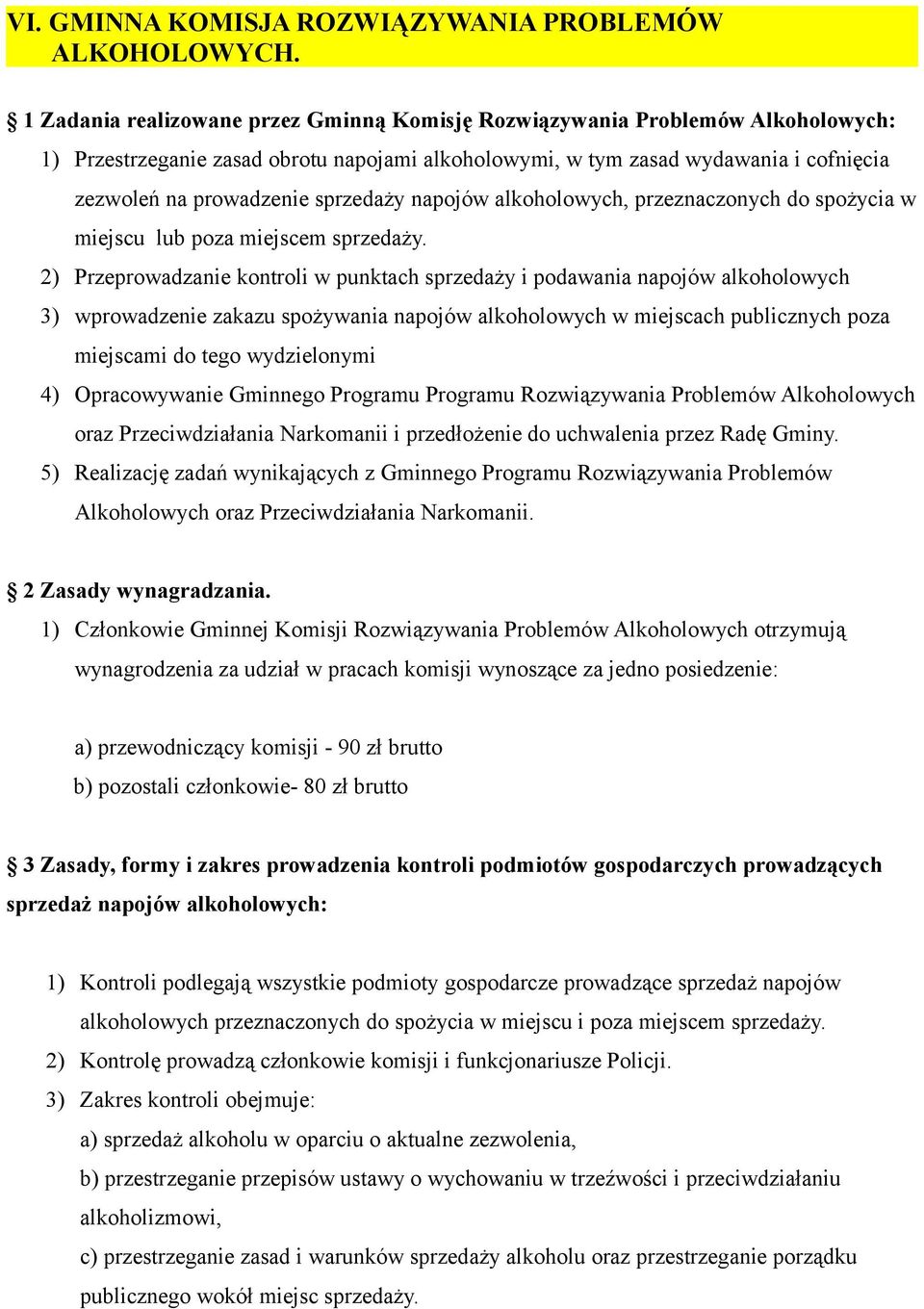 VI. GMINNA KOMISJA ROZWIĄZYWANIA PROBLEMÓW ALKOHOLOWYCH.

§ 1 Zadania realizowane przez Gminną Komisję Rozwiązywania Problemów Alkoholowych:

1) Przestrzeganie zasad obrotu napojami alkoholowymi, w tym zasad wydawania i cofnięcia zezwoleń na prowadzenie sprzedaży napojów alkoholowych, przeznaczonych do spożycia w miejscu lub poza miejscem sprzedaży.

2) Przeprowadzanie kontroli w punktach sprzedaży i podawania napojów alkoholowych

3) wprowadzenie zakazu spożywania napojów alkoholowych w miejscach publicznych poza miejscami do tego wydzielonymi

4) Opracowywanie Gminnego Programu Programu Rozwiązywania Problemów Alkoholowych oraz Przeciwdziałania Narkomanii i przedłożenie do uchwalenia przez Radę Gminy.

5) Realizację zadań wynikających z Gminnego Programu Rozwiązywania Problemów Alkoholowych oraz Przeciwdziałania Narkomanii.

§ 2 Zasady wynagradzania.

1) Członkowie Gminnej Komisji Rozwiązywania Problemów Alkoholowych otrzymują wynagrodzenia za udział w pracach komisji wynoszące za jedno posiedzenie:

a) przewodniczący komisji - 90 zł brutto
b) pozostali członkowie- 80 zł brutto

§ 3 Zasady, formy i zakres prowadzenia kontroli podmiotów gospodarczych prowadzących sprzedaż napojów alkoholowych:

1) Kontroli podlegają wszystkie podmioty gospodarcze prowadzące sprzedaż napojów alkoholowych przeznaczonych do spożycia w miejscu i poza miejscem sprzedaży.

2) Kontrolę prowadzą członkowie komisji i funkcjonariusze Policji.

3) Zakres kontroli obejmuje:
a) sprzedaż alkoholu w oparciu o aktualne zezwolenia,
b) przestrzeganie przepisów ustawy o wychowaniu w trzeźwości i przeciwdziałaniu alkoholizmowi,
c) przestrzeganie zasad i warunków sprzedaży alkoholu oraz przestrzeganie porządku publicznego wokół miejsc sprzedaży.